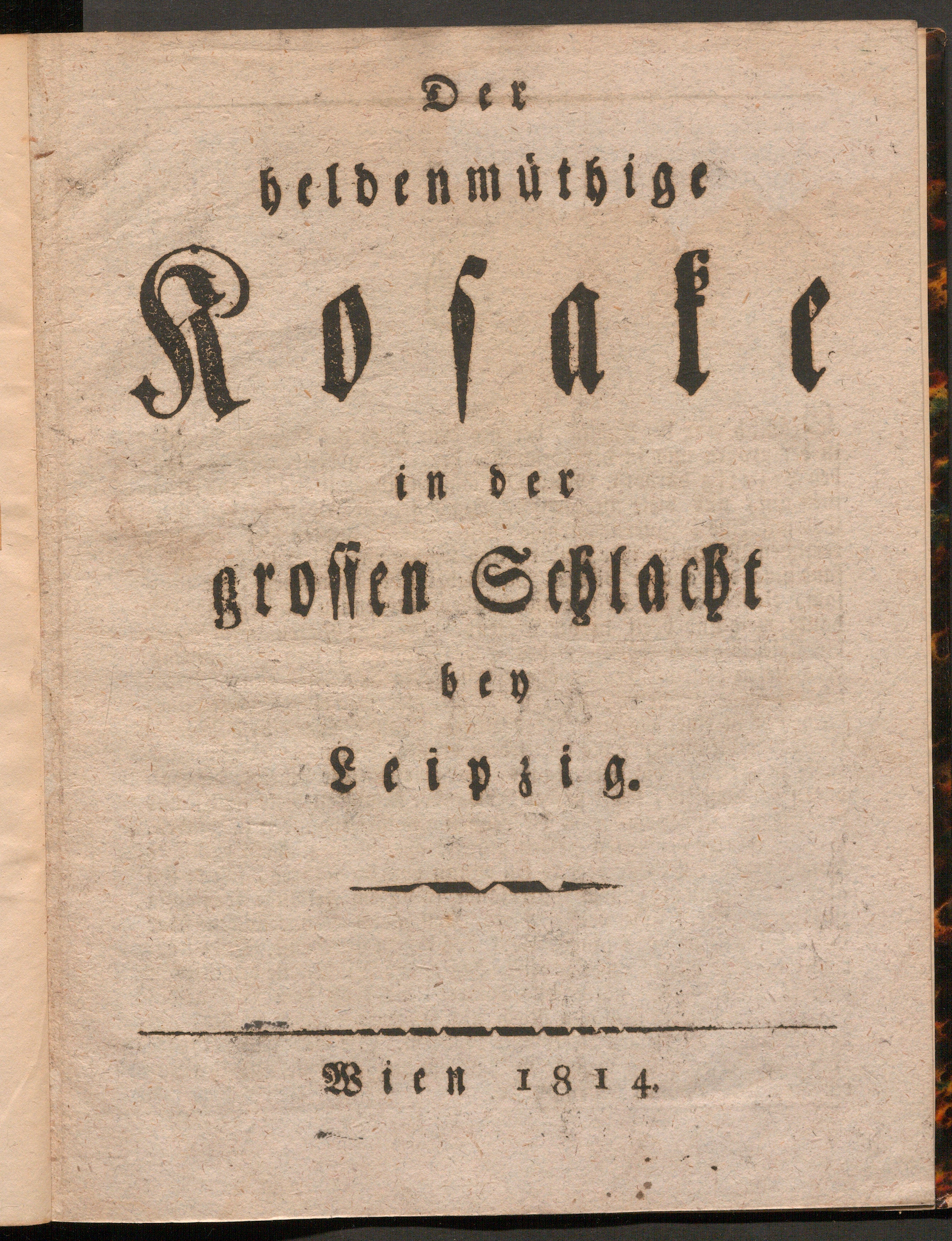 Der

heldenmüthige

Kosake

in der

grossen Schlacht

bey

Leipzig.

Wien 1814.